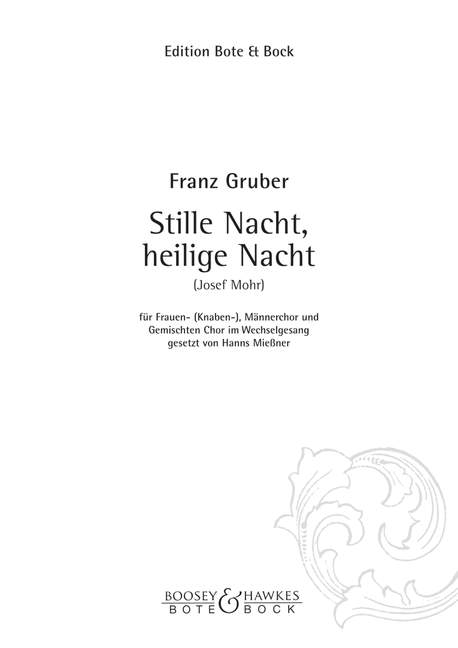 Edition Bote & Bock

Franz Gruber

Stille Nacht,
heilige Nacht

(Josef Mohr)

für Frauen- (Knaben-), Männerchor und Gemischten Chor im Wechselgesang gesetzt von Hanns Mießner

BOOSEY & HAWKES
BOTE & BOCK